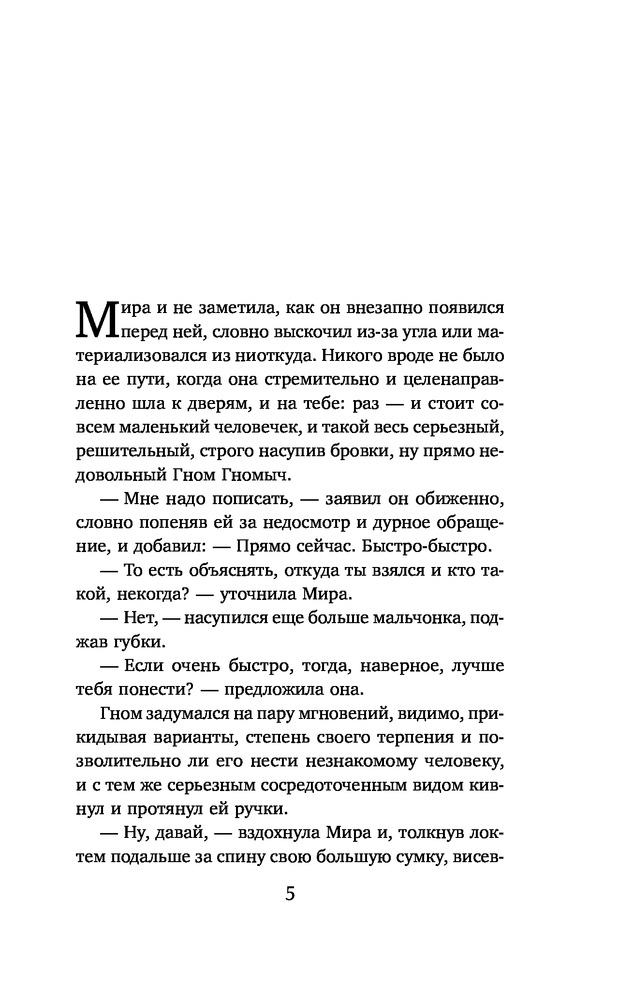 Мира и не заметила, как он внезапно появился перед ней, словно выскочил из-за угла или материализовался из ниоткуда. Никого вроде не было на ее пути, когда она стремительно и целенаправленно шла к дверям, и на тебе: раз — и стоит совсем маленький человечек, и такой весь серьезный, решительный, строго насупив бровки, ну прямо недовольный Гном Гномыч.

— Мне надо пописать, — заявил он обиженно, словно попеняв ей за недосмотр и дурное обращение, и добавил: — Прямо сейчас. Быстро-быстро.

— То есть объяснять, откуда ты взялся и кто такой, некогда? — уточнила Мира.

— Нет, — насупился еще больше мальчонка, поджав губки.

— Если очень быстро, тогда, наверное, лучше тебя понести? — предложила она.

Гном задумался на пару мгновений, видимо, прикидывая варианты, степень своего терпения и позволительно ли его нести незнакомому человеку, и с тем же серьезным сосредоточенным видом кивнул и протянул ей ручки.

— Ну, давай, — вздохнула Мира и, толкнув локтем подальше за спину свою большую сумку, висев-

5